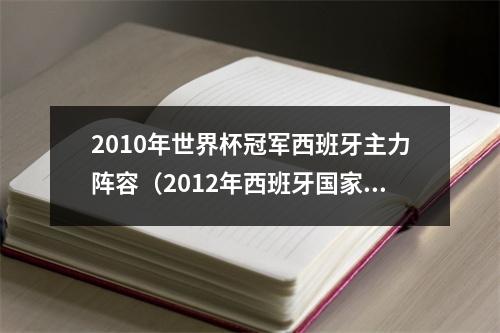 2010年世界杯冠军西班牙主力阵容（2012年西班牙国家...